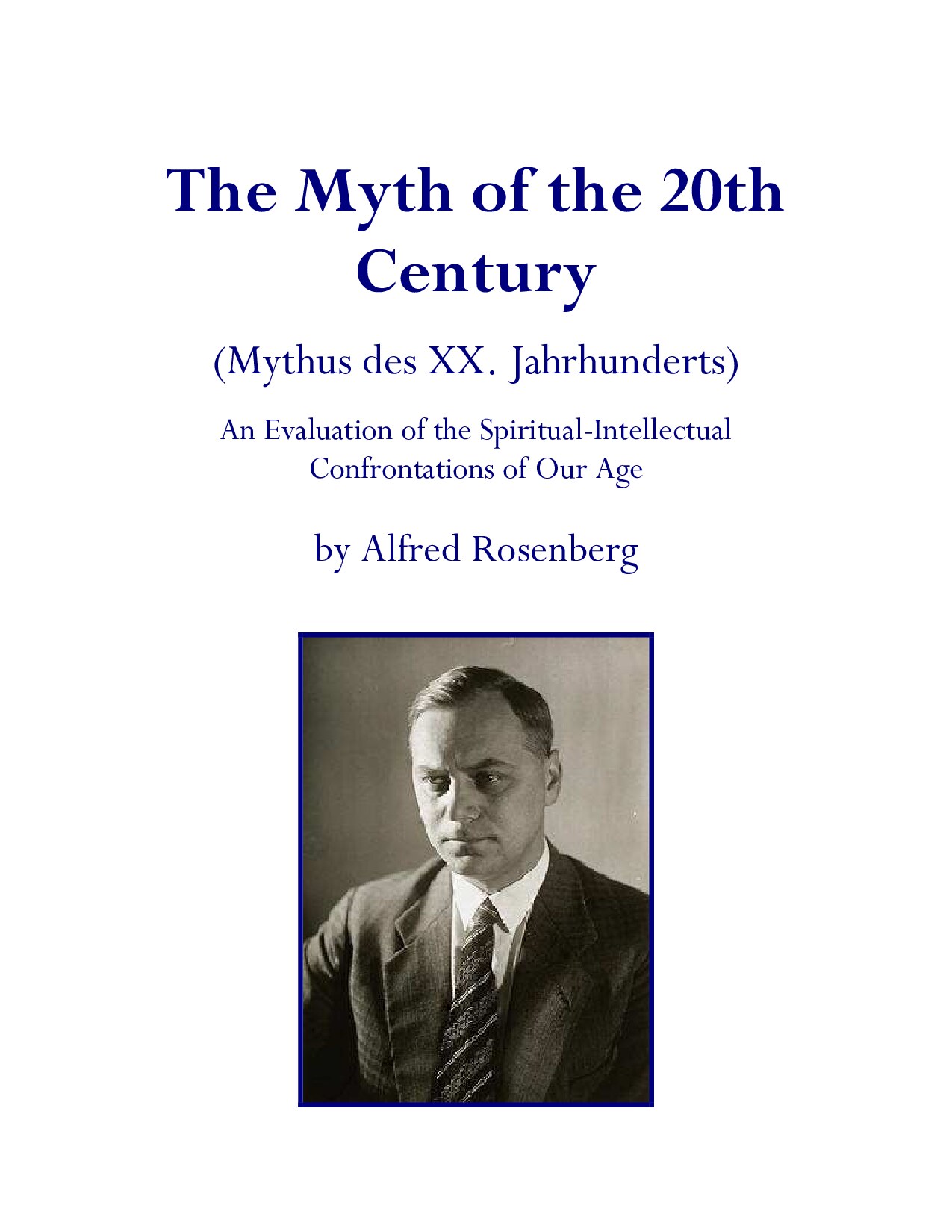 The Myth of the 20th Century

(Mythus des XX. Jahrhunderts)

An Evaluation of the Spiritual-Intellectual Confrontations of Our Age

by Alfred Rosenberg